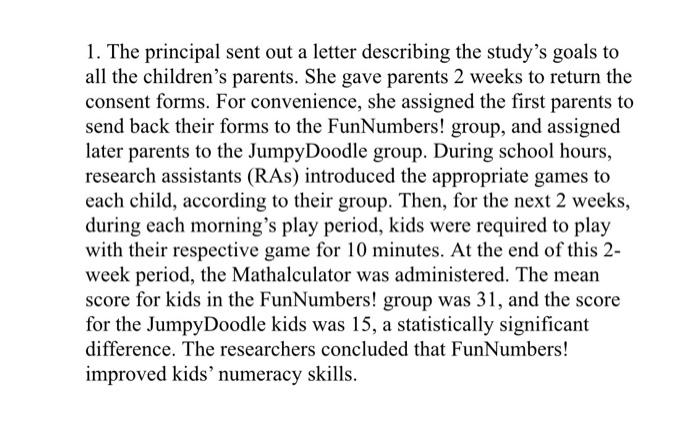 1. The principal sent out a letter describing the study's goals to all the children's parents. She gave parents 2 weeks to return the consent forms. For convenience, she assigned the first parents to send back their forms to the FunNumbers! group, and assigned later parents to the JumpyDoodle group. During school hours, research assistants (RAs) introduced the appropriate games to each child, according to their group. Then, for the next 2 weeks, during each morning's play period, kids were required to play with their respective game for 10 minutes. At the end of this 2-week period, the Mathalculator was administered. The mean score for kids in the FunNumbers! group was 31, and the score for the JumpyDoodle kids was 15, a statistically significant difference. The researchers concluded that FunNumbers! improved kids' numeracy skills.